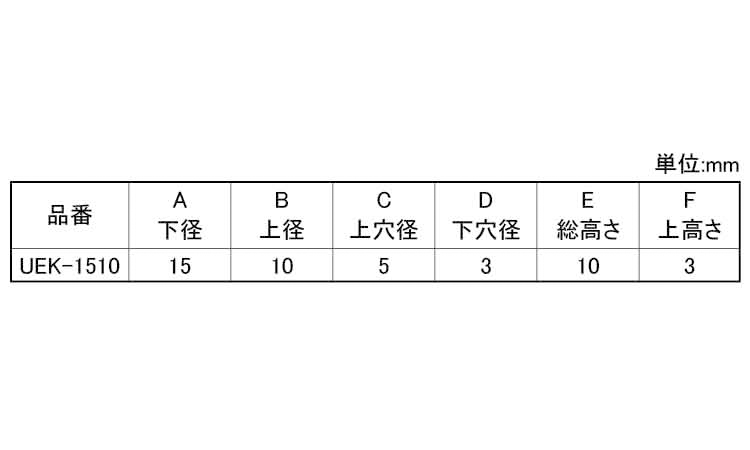 単位:mm

| 品番 | A 下径 | B 上径 | C 上穴径 | D 下穴径 | E 総高さ | F 上高さ |
|---|---|---|---|---|---|---|
| UEK-1510 | 15 | 10 | 5 | 3 | 10 | 3 |